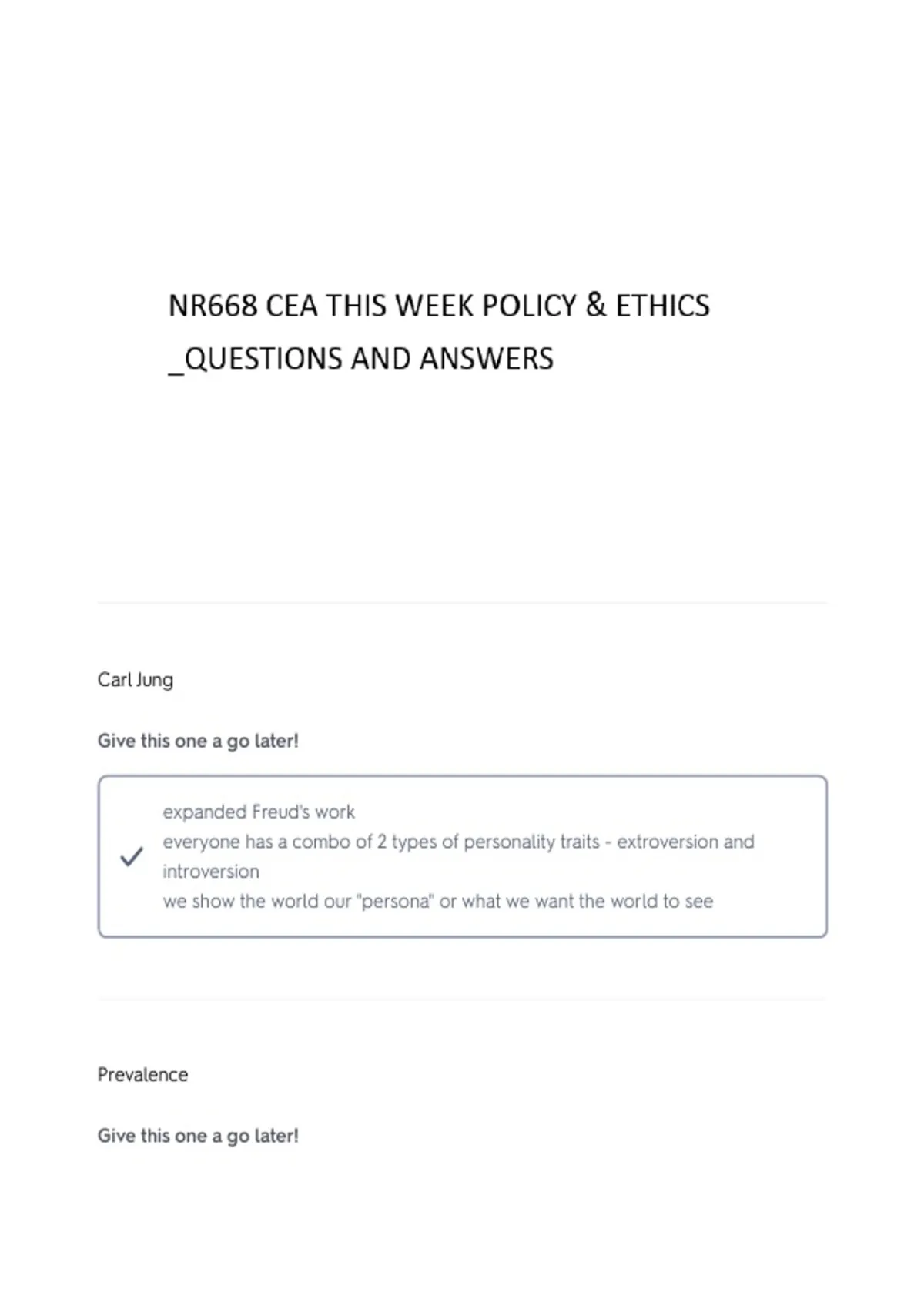 NR668 CEA THIS WEEK POLICY & ETHICS _QUESTIONS AND ANSWERS

Carl Jung

Give this one a go later!

✓ expanded Freud's work
everyone has a combo of 2 types of personality traits - extroversion and introversion
we show the world our "persona" or what we want the world to see

Prevalence

Give this one a go later!